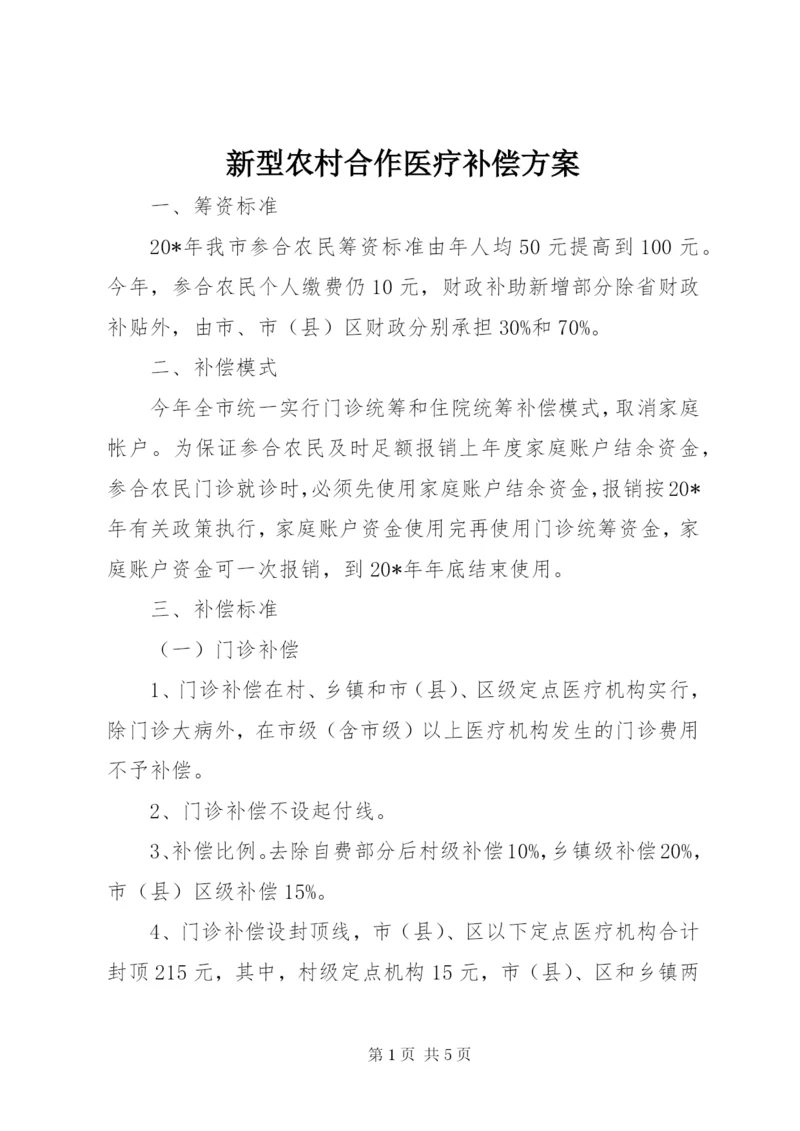 新型农村合作医疗补偿方案

一、筹资标准

20*年我市参合农民筹资标准由年人均50元提高到100元。今年，参合农民个人缴费仍10元，财政补助新增部分除省财政补贴外，由市、市（县）区财政分别承担30%和70%。

二、补偿模式

今年全市统一实行门诊统筹和住院统筹补偿模式，取消家庭帐户。为保证参合农民及时足额报销上年度家庭账户结余资金，参合农民门诊就诊时，必须先使用家庭账户结余资金，报销按20*年有关政策执行，家庭账户资金使用完再使用门诊统筹资金，家庭账户资金可一次报销，到20*年年底结束使用。

三、补偿标准

（一）门诊补偿

1、门诊补偿在村、乡镇和市（县）、区级定点医疗机构实行，除门诊大病外，在市级（含市级）以上医疗机构发生的门诊费用不予补偿。

2、门诊补偿不设起付线。

3、补偿比例。去除自费部分后村级补偿10%，乡镇级补偿20%，市（县）区级补偿15%。

4、门诊补偿设封顶线，市（县）、区以下定点医疗机构合计封顶215元，其中，村级定点机构15元，市（县）、区和乡镇两

第1页 共5页